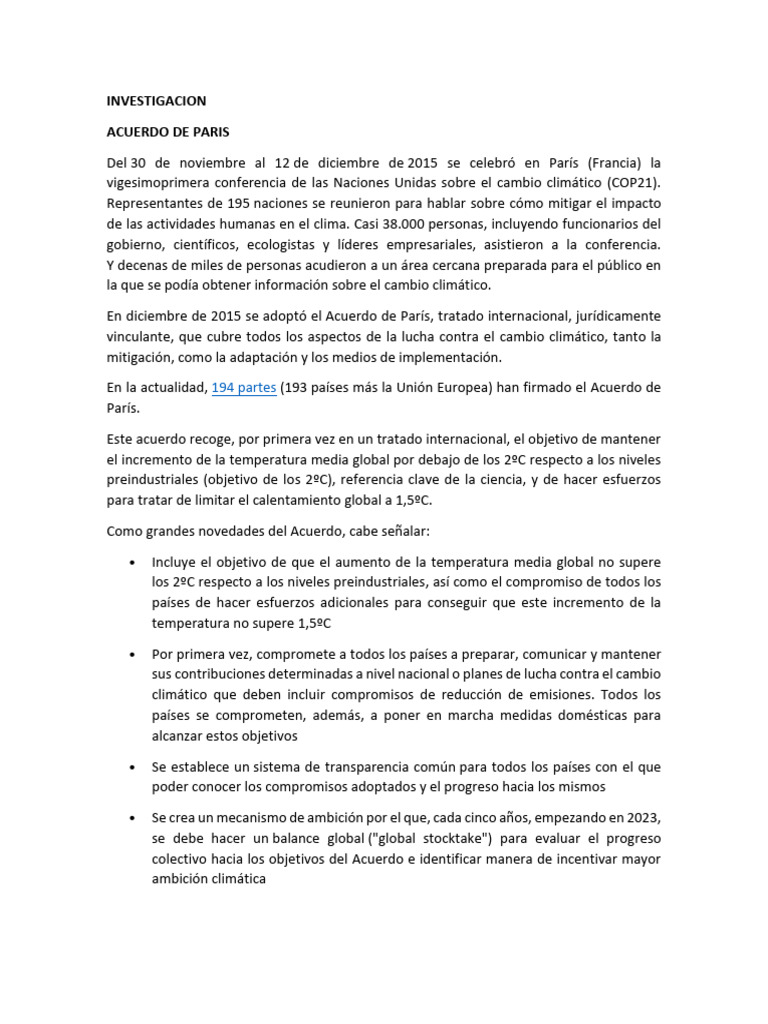 INVESTIGACION

ACUERDO DE PARIS

Del 30 de noviembre al 12 de diciembre de 2015 se celebró en París (Francia) la vigesimoprimera conferencia de las Naciones Unidas sobre el cambio climático (COP21). Representantes de 195 naciones se reunieron para hablar sobre cómo mitigar el impacto de las actividades humanas en el clima. Casi 38.000 personas, incluyendo funcionarios del gobierno, científicos, ecologistas y líderes empresariales, asistieron a la conferencia. Y decenas de miles de personas acudieron a un área cercana preparada para el público en la que se podía obtener información sobre el cambio climático.

En diciembre de 2015 se adoptó el Acuerdo de París, tratado internacional, jurídicamente vinculante, que cubre todos los aspectos de la lucha contra el cambio climático, tanto la mitigación, como la adaptación y los medios de implementación.

En la actualidad, 194 partes (193 países más la Unión Europea) han firmado el Acuerdo de París.

Este acuerdo recoge, por primera vez en un tratado internacional, el objetivo de mantener el incremento de la temperatura media global por debajo de los 2ºC respecto a los niveles preindustriales (objetivo de los 2ºC), referencia clave de la ciencia, y de hacer esfuerzos para tratar de limitar el calentamiento global a 1,5ºC.

Como grandes novedades del Acuerdo, cabe señalar:

• Incluye el objetivo de que el aumento de la temperatura media global no supere los 2ºC respecto a los niveles preindustriales, así como el compromiso de todos los países de hacer esfuerzos adicionales para conseguir que este incremento de la temperatura no supere 1,5ºC

• Por primera vez, compromete a todos los países a preparar, comunicar y mantener sus contribuciones determinadas a nivel nacional o planes de lucha contra el cambio climático que deben incluir compromisos de reducción de emisiones. Todos los países se comprometen, además, a poner en marcha medidas domésticas para alcanzar estos objetivos

• Se establece un sistema de transparencia común para todos los países con el que poder conocer los compromisos adoptados y el progreso hacia los mismos

• Se crea un mecanismo de ambición por el que, cada cinco años, empezando en 2023, se debe hacer un balance global ("global stocktake") para evaluar el progreso colectivo hacia los objetivos del Acuerdo e identificar manera de incentivar mayor ambición climática